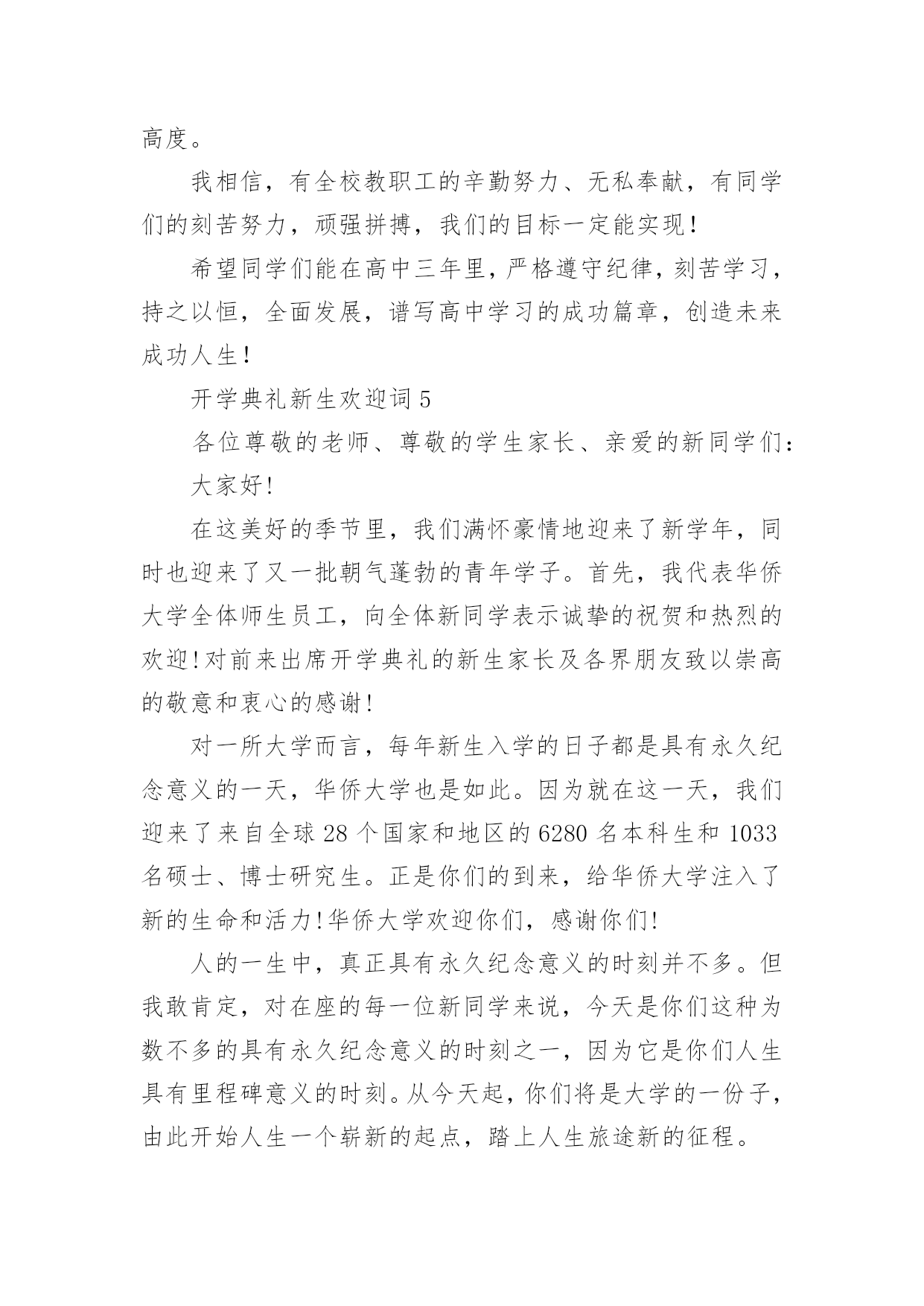 高度。

我相信，有全校教职工的辛勤努力、无私奉献，有同学们的刻苦努力，顽强拼搏，我们的目标一定能实现！

希望同学们能在高中三年里，严格遵守纪律，刻苦学习，持之以恒，全面发展，谱写高中学习的成功篇章，创造未来成功人生！

开学典礼新生欢迎词 5

各位尊敬的老师、尊敬的学生家长、亲爱的新同学们：

大家好!

在这美好的季节里，我们满怀豪情地迎来了新学年，同时也迎来了又一批朝气蓬勃的青年学子。首先，我代表华侨大学全体师生员工，向全体新同学表示诚挚的祝贺和热烈的欢迎!对前来出席开学典礼的新生家长及各界朋友致以崇高的敬意和衷心的感谢!

对一所大学而言，每年新生入学的日子都是具有永久纪念意义的一天，华侨大学也是如此。因为就在这一天，我们迎来了来自全球 28 个国家和地区的 6280 名本科生和 1033 名硕士、博士研究生。正是你们的到来，给华侨大学注入了新的生命和活力!华侨大学欢迎你们，感谢你们!

人的一生中，真正具有永久纪念意义的时刻并不多。但我敢肯定，对在座的每一位新同学来说，今天是你们这种为数不多的具有永久纪念意义的时刻之一，因为它是你们人生具有里程碑意义的时刻。从今天起，你们将是大学的一份子，由此开始人生一个崭新的起点，踏上人生旅途新的征程。